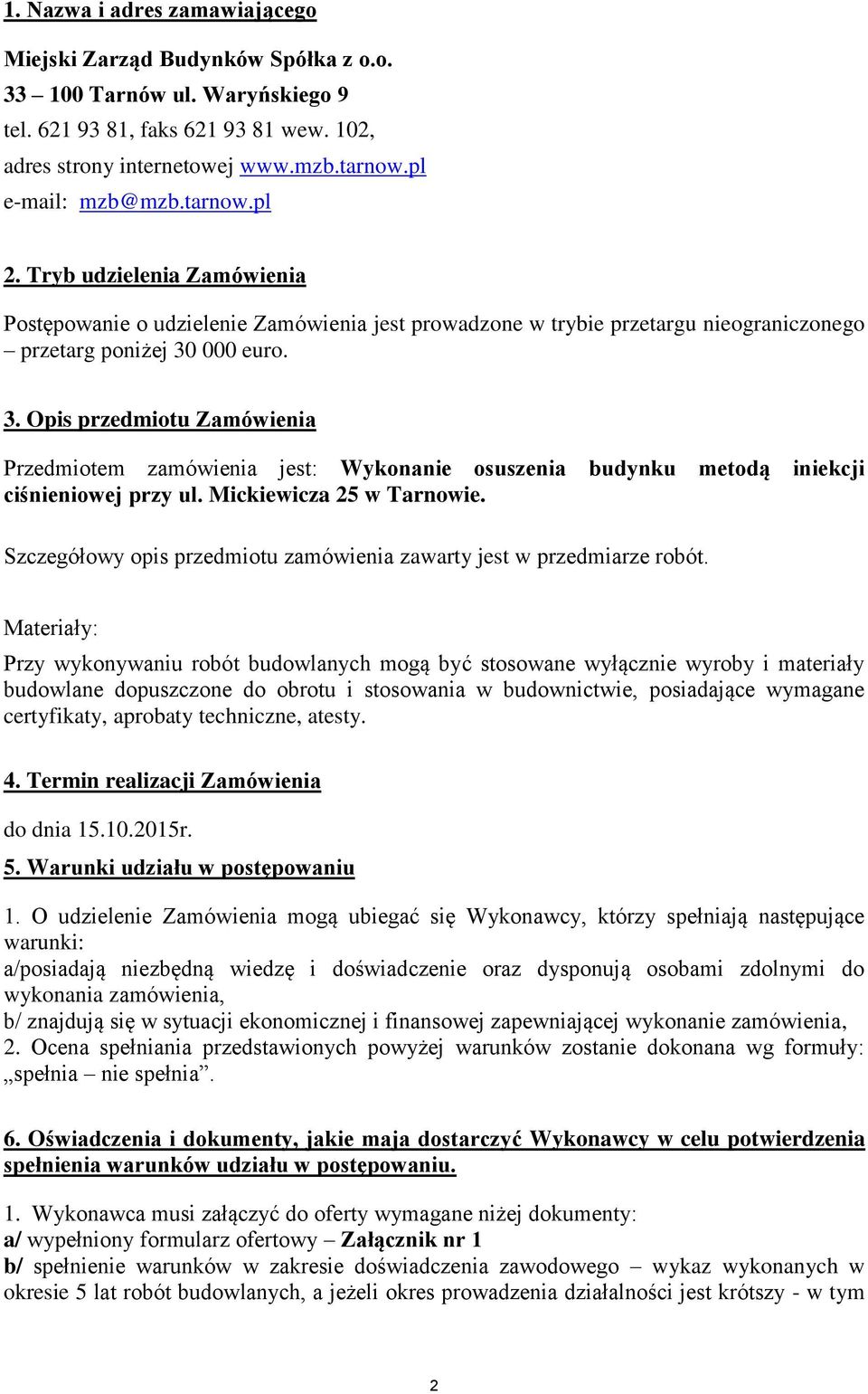 1. Nazwa i adres zamawiającego

Miejski Zarząd Budynków Spółka z o.o.
33 – 100 Tarnów ul. Waryńskiego 9
tel. 621 93 81, faks 621 93 81 wew. 102,
adres strony internetowej www.mzb.tarnow.pl
e-mail: mzb@mzb.tarnow.pl

2. Tryb udzielenia Zamówienia

Postępowanie o udzielenie Zamówienia jest prowadzone w trybie przetargu nieograniczonego – przetarg poniżej 30 000 euro.

3. Opis przedmiotu Zamówienia

Przedmiotem zamówienia jest: Wykonanie osuszenia budynku metodą iniekcji ciśnieniowej przy ul. Mickiewicza 25 w Tarnowie.

Szczegółowy opis przedmiotu zamówienia zawarty jest w przedmiarze robót.

Materiały:

Przy wykonywaniu robót budowlanych mogą być stosowane wyłącznie wyroby i materiały budowlane dopuszczone do obrotu i stosowania w budownictwie, posiadające wymagane certyfikaty, aprobaty techniczne, atesty.

4. Termin realizacji Zamówienia

do dnia 15.10.2015r.

5. Warunki udziału w postępowaniu

1. O udzielenie Zamówienia mogą ubiegać się Wykonawcy, którzy spełniają następujące warunki:
a/posiadają niezbędną wiedzę i doświadczenie oraz dysponują osobami zdolnymi do wykonania zamówienia,
b/ znajdują się w sytuacji ekonomicznej i finansowej zapewniającej wykonanie zamówienia,
2. Ocena spełniania przedstawionych powyżej warunków zostanie dokonana wg formuły: „spełnia – nie spełnia”.

6. Oświadczenia i dokumenty, jakie mają dostarczyć Wykonawcy w celu potwierdzenia spełnienia warunków udziału w postępowaniu.

1. Wykonawca musi załączyć do oferty wymagane niżej dokumenty:
a/ wypełniony formularz ofertowy – Załącznik nr 1
b/ spełnienie warunków w zakresie doświadczenia zawodowego – wykaz wykonanych w okresie 5 lat robót budowlanych, a jeżeli okres prowadzenia działalności jest krótszy - w tym

2